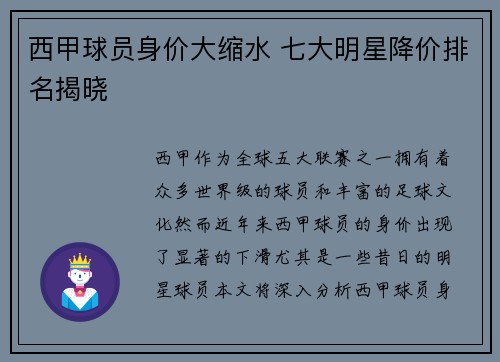 西甲球员身价大缩水 七大明星降价排名揭晓

西甲作为全球五大联赛之一拥有着众多世界级的球员和丰富的足球文化然而近年来西甲球员的身价出现了显著的下滑尤其是一些昔日的明星球员本文将深入分析西甲球员身